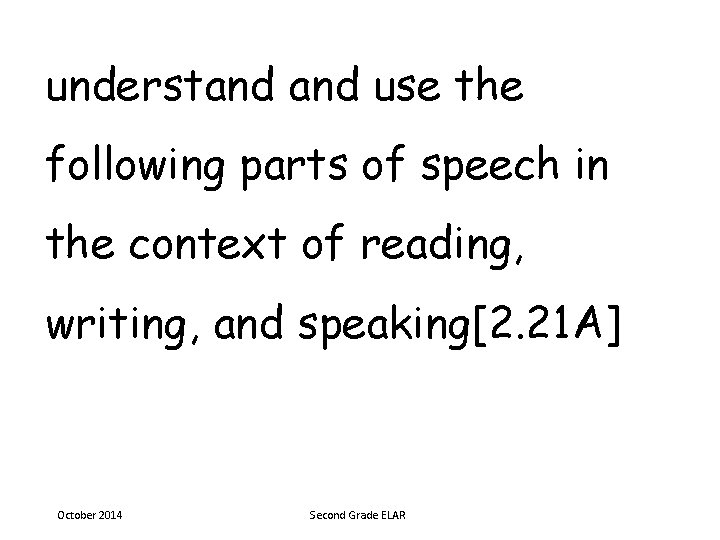 understand and use the following parts of speech in the context of reading, writing, and speaking[2.21A]

October 2014

Second Grade ELAR